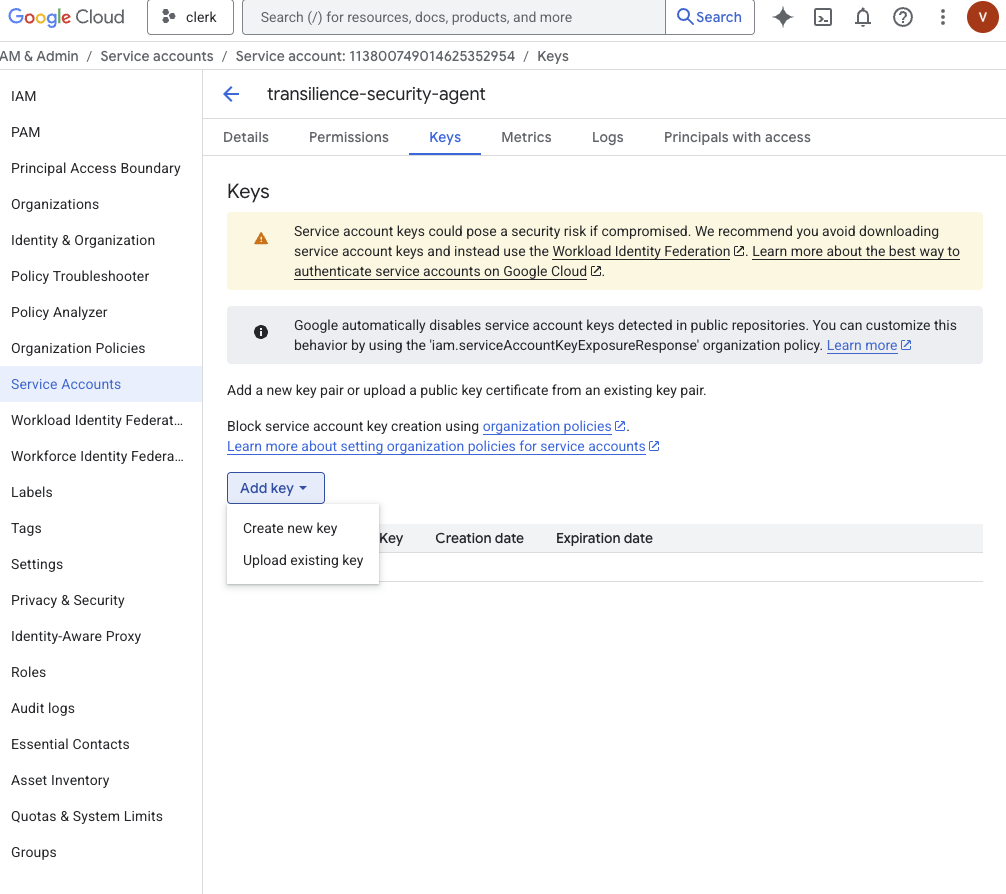 Google Cloud clerk Search (/) for resources, docs, products, and more Search

V

AM & Admin / Service accounts / Service account: 113800749014625352954 / Keys

IAM
PAM
Principal Access Boundary
Organizations
Identity & Organization
Policy Troubleshooter
Policy Analyzer
Organization Policies
Service Accounts
Workload Identity Federat...
Workforce Identity Federa...
Labels
Tags
Settings
Privacy & Security
Identity-Aware Proxy
Roles
Audit logs
Essential Contacts
Asset Inventory
Quotas & System Limits
Groups

transilience-security-agent

Details Permissions Keys Metrics Logs Principals with access

Keys

Service account keys could pose a security risk if compromised. We recommend you avoid downloading service account keys and instead use the Workload Identity Federation. Learn more about the best way to authenticate service accounts on Google Cloud.

Google automatically disables service account keys detected in public repositories. You can customize this behavior by using the 'iam.serviceAccountKeyExposureResponse' organization policy. Learn more

Add a new key pair or upload a public key certificate from an existing key pair.

Block service account key creation using organization policies.
Learn more about setting organization policies for service accounts

Add key

Create new key
Upload existing key

Key Creation date Expiration date